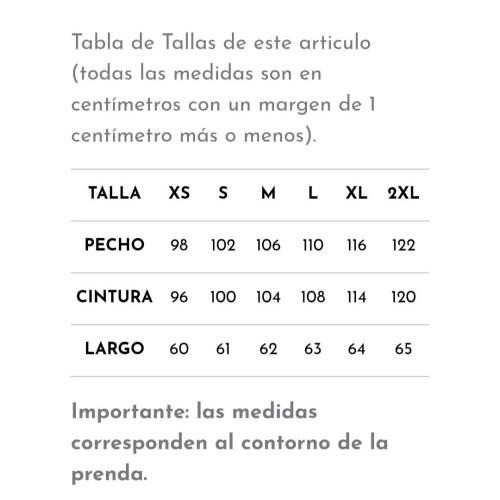 Tabla de Tallas de este articulo (todas las medidas son en centímetros con un margen de 1 centímetro más o menos).

| TALLA | XS | S | M | L | XL | 2XL |
|---|---|---|---|---|---|---|
| PECHO | 98 | 102 | 106 | 110 | 116 | 122 |
| CINTURA | 96 | 100 | 104 | 108 | 114 | 120 |
| LARGO | 60 | 61 | 62 | 63 | 64 | 65 |

Importante: las medidas corresponden al contorno de la prenda.